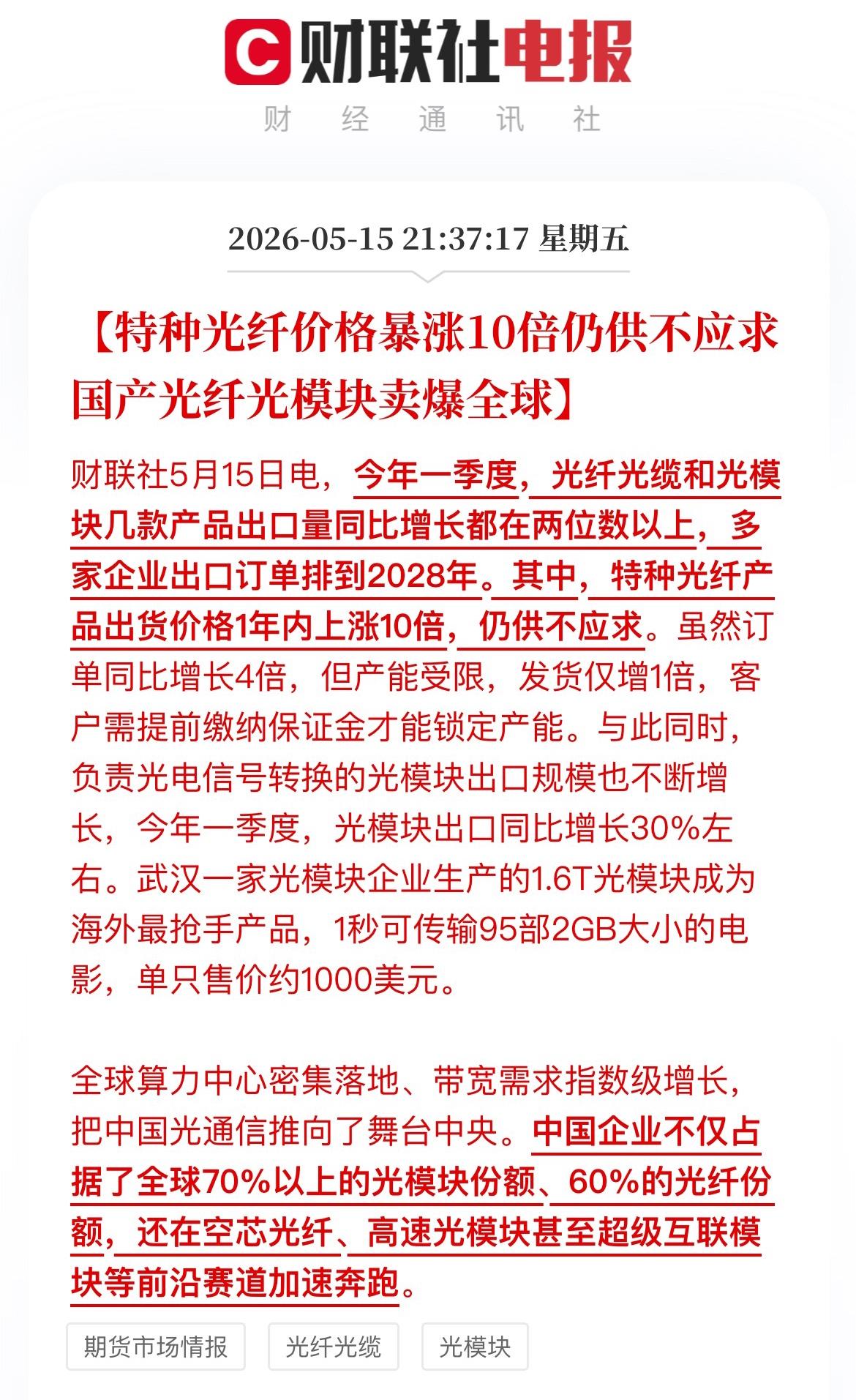 C 财联社电报

财 经 通 讯 社

2026-05-15 21:37:17 星期五

【特种光纤价格暴涨10倍仍供不应求 国产光纤光模块卖爆全球】

财联社5月15日电，今年一季度，光纤光缆和光模块几款产品出口量同比增长都在两位数以上，多家企业出口订单排到2028年。其中，特种光纤产品出货价格1年内上涨10倍，仍供不应求。虽然订单同比增长4倍，但产能受限，发货仅增1倍，客户需提前缴纳保证金才能锁定产能。与此同时，负责光电信号转换的光模块出口规模也不断增长，今年一季度，光模块出口同比增长30%左右。武汉一家光模块企业生产的1.6T光模块成为海外最抢手产品，1秒可传输95部2GB大小的电影，单只售价约1000美元。

全球算力中心密集落地、带宽需求指数级增长，把中国光通信推向了舞台中央。中国企业不仅占据了全球70%以上的光模块份额、60%的光纤份额，还在空芯光纤、高速光模块甚至超级互联模块等前沿赛道加速奔跑。

期货市场情报 光纤光缆 光模块